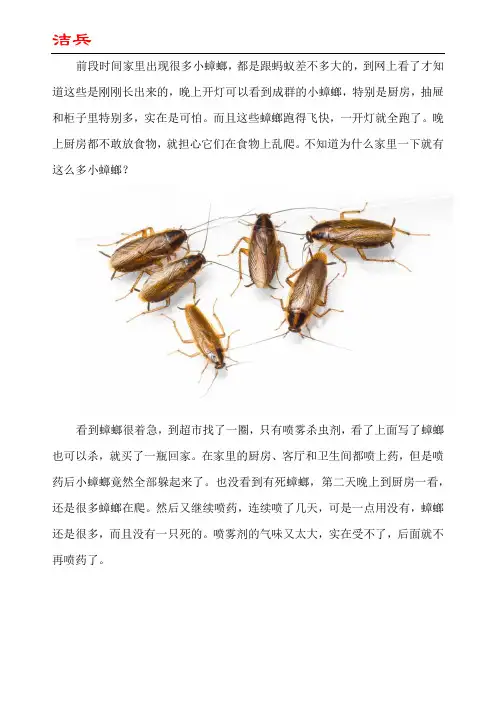 洁兵

前段时间家里出现很多小蟑螂，都是跟蚂蚁差不多大的，到网上看了才知道这些是刚刚长出来的，晚上开灯可以看到成群的小蟑螂，特别是厨房，抽屉和柜子里特别多，实在是可怕。而且这些蟑螂跑得飞快，一开灯就全跑了。晚上厨房都不敢放食物，就担心它们在食物上乱爬。不知道为什么家里一下就有这么多小蟑螂？

看到蟑螂很着急，到超市找了一圈，只有喷雾杀虫剂，看了上面写了蟑螂也可以杀，就买了一瓶回家。在家里的厨房、客厅和卫生间都喷上药，但是喷药后小蟑螂竟然全部躲起来了。也没看到有死蟑螂，第二天晚上到厨房一看，还是很多蟑螂在爬。然后又继续喷药，连续喷了几天，可是一点用没有，蟑螂还是很多，而且没有一只死的。喷雾剂的气味又太大，实在受不了，后面就不再喷药了。